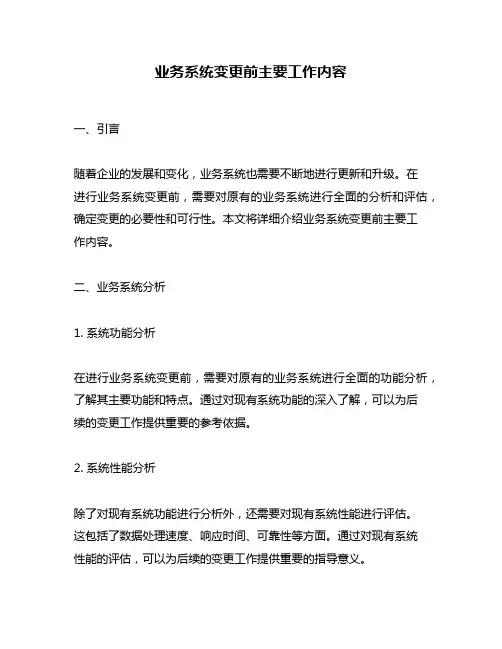 业务系统变更前主要工作内容

一、引言

随着企业的发展和变化，业务系统也需要不断地进行更新和升级。在进行业务系统变更前，需要对原有的业务系统进行全面的分析和评估，确定变更的必要性和可行性。本文将详细介绍业务系统变更前主要工作内容。

二、业务系统分析

1. 系统功能分析

在进行业务系统变更前，需要对原有的业务系统进行全面的功能分析，了解其主要功能和特点。通过对现有系统功能的深入了解，可以为后续的变更工作提供重要的参考依据。

2. 系统性能分析

除了对现有系统功能进行分析外，还需要对现有系统性能进行评估。这包括了数据处理速度、响应时间、可靠性等方面。通过对现有系统性能的评估，可以为后续的变更工作提供重要的指导意义。